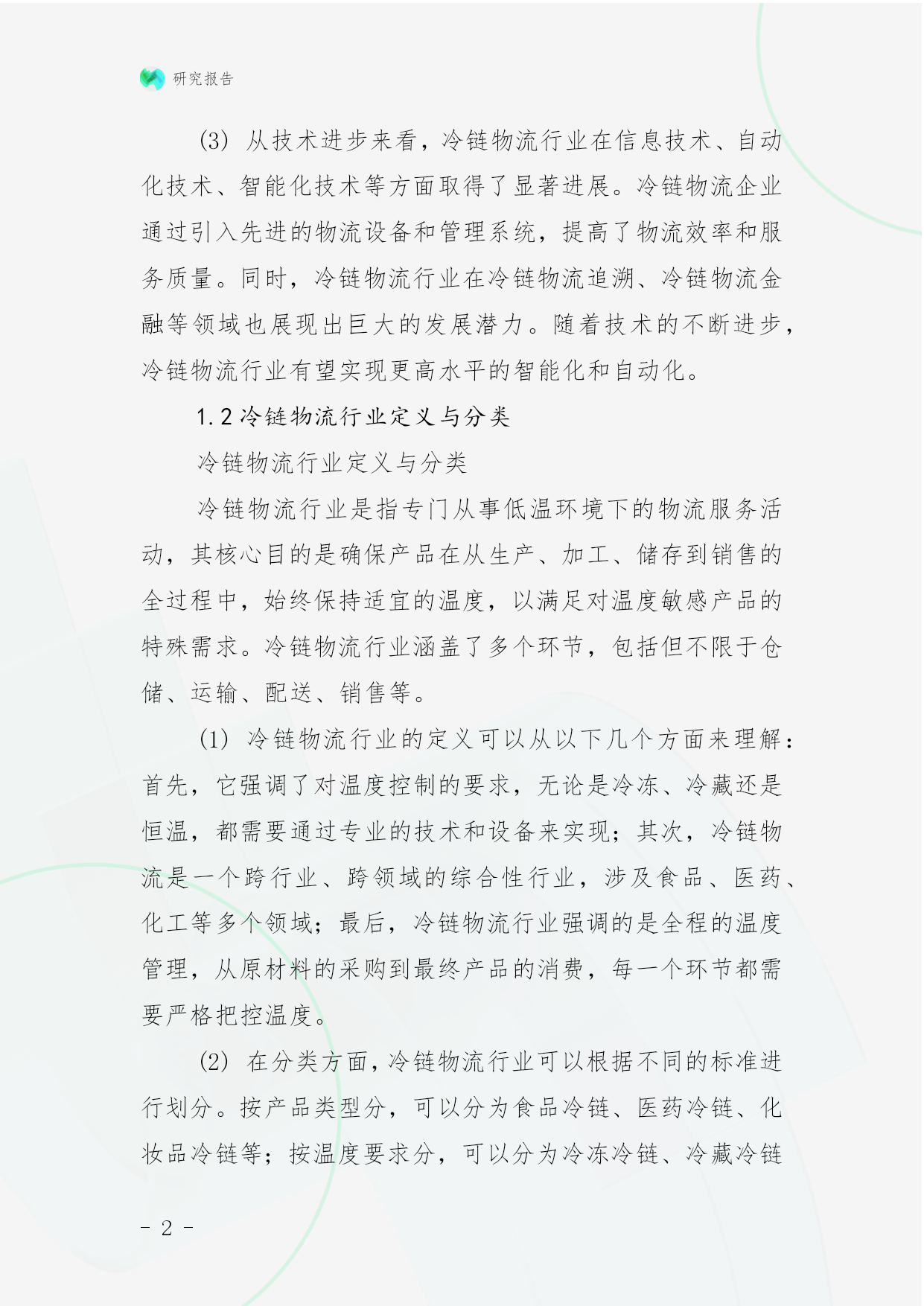 研究报告

(3) 从技术进步来看，冷链物流行业在信息技术、自动化技术、智能化技术等方面取得了显著进展。冷链物流企业通过引入先进的物流设备和管理系统，提高了物流效率和服务质量。同时，冷链物流行业在冷链物流追溯、冷链物流金融等领域也展现出巨大的发展潜力。随着技术的不断进步，冷链物流行业有望实现更高水平的智能化和自动化。

1.2 冷链物流行业定义与分类

冷链物流行业定义与分类

冷链物流行业是指专门从事低温环境下的物流服务活动，其核心目的是确保产品在从生产、加工、储存到销售的全过程中，始终保持适宜的温度，以满足对温度敏感产品的特殊需求。冷链物流行业涵盖了多个环节，包括但不限于仓储、运输、配送、销售等。

(1) 冷链物流行业的定义可以从以下几个方面来理解：首先，它强调了对温度控制的要求，无论是冷冻、冷藏还是恒温，都需要通过专业的技术和设备来实现；其次，冷链物流是一个跨行业、跨领域的综合性行业，涉及食品、医药、化工等多个领域；最后，冷链物流行业强调的是全程的温度管理，从原材料的采购到最终产品的消费，每一个环节都需要严格把控温度。

(2) 在分类方面，冷链物流行业可以根据不同的标准进行划分。按产品类型分，可以分为食品冷链、医药冷链、化妆品冷链等；按温度要求分，可以分为冷冻冷链、冷藏冷链

- 2 -